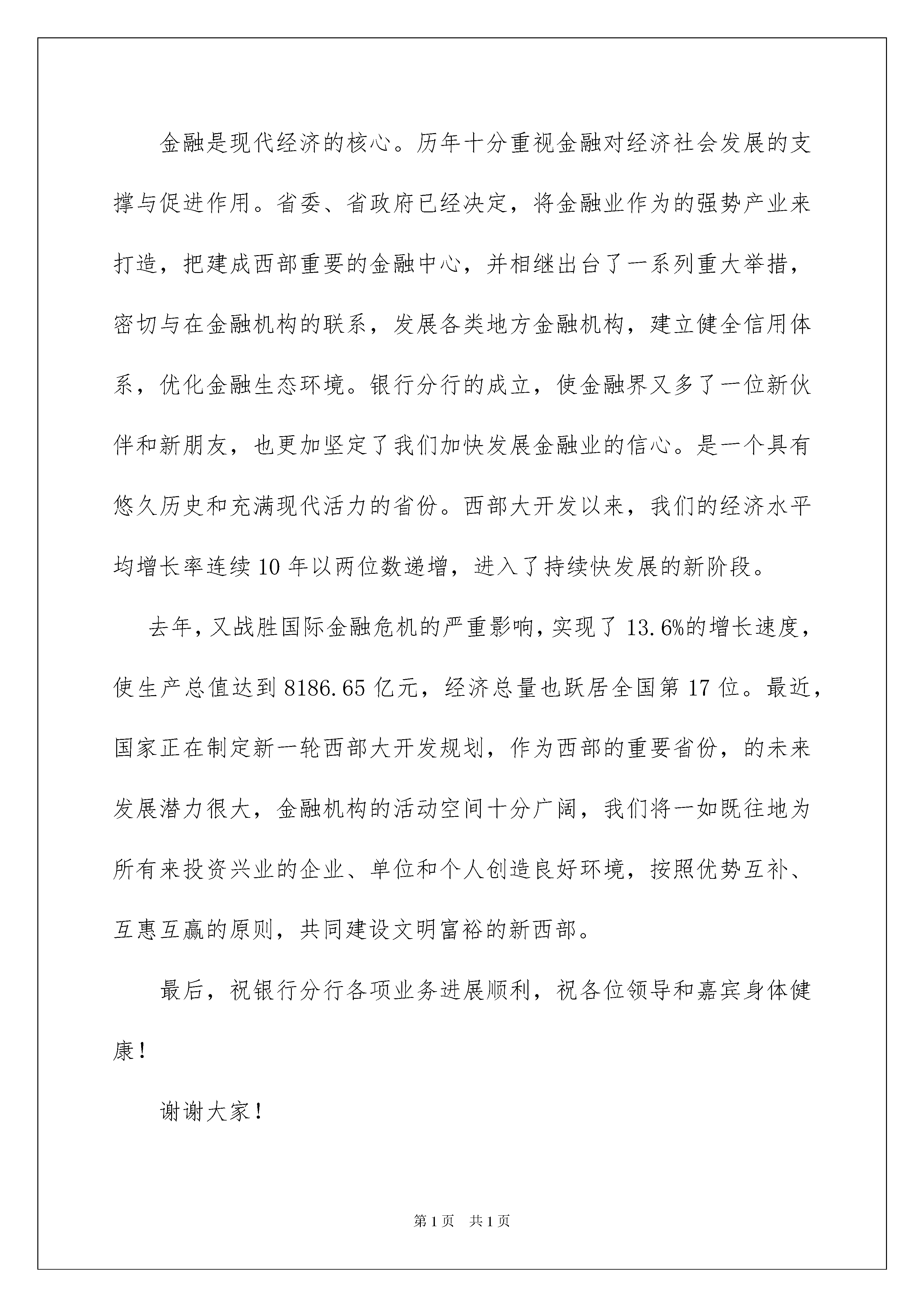 金融是现代经济的核心。历年十分重视金融对经济社会发展的支撑与促进作用。省委、省政府已经决定，将金融业作为的强势产业来打造，把建成西部重要的金融中心，并相继出台了一系列重大举措，密切与在金融机构的联系，发展各类地方金融机构，建立健全信用体系，优化金融生态环境。银行分行的成立，使金融界又多了一位新伙伴和新朋友，也更加坚定了我们加快发展金融业的信心。是一个具有悠久历史和充满现代活力的省份。西部大开发以来，我们的经济水平均增长率连续10年以两位数递增，进入了持续快发展的新阶段。

去年，又战胜国际金融危机的严重影响，实现了13.6%的增长速度，使生产总值达到8186.65亿元，经济总量也跃居全国第17位。最近，国家正在制定新一轮西部大开发规划，作为西部的重要省份，的未来发展潜力很大，金融机构的活动空间十分广阔，我们将一如既往地为所有来投资兴业的企业、单位和个人创造良好环境，按照优势互补、互惠互赢的原则，共同建设文明富裕的新西部。

最后，祝银行分行各项业务进展顺利，祝各位领导和嘉宾身体健康！

谢谢大家！

第1页 共1页